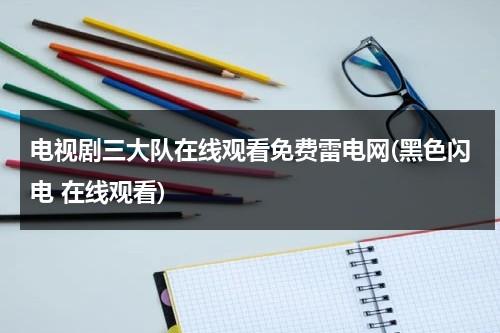 电视剧三大队在线观看免费雷电网(黑色闪电 在线观看)